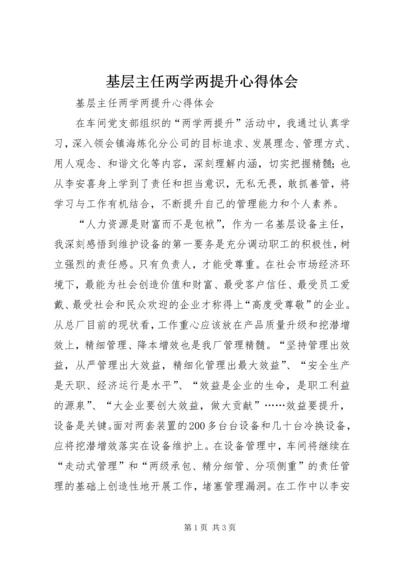 基层主任两学两提升心得体会

基层主任两学两提升心得体会

在车间党支部组织的“两学两提升”活动中，我通过认真学习，深入领会镇海炼化分公司的目标追求、发展理念、管理方式、用人观念、和谐文化等内容，深刻理解内涵，切实把握精髓；也从李安喜身上学到了责任和担当意识，无私无畏，敢抓善管，将学习与工作有机结合，不断提升自己的管理能力和个人素养。

“人力资源是财富而不是包袱”，作为一名基层设备主任，我深刻感悟到维护设备的第一要务是充分调动职工的积极性，树立强烈的责任感。只有负责人，才能受尊重。在社会市场经济环境下，最能为社会创造价值和财富、最受客户信任、最受员工爱戴、最受社会和民众欢迎的企业才称得上“高度受尊敬”的企业。从总厂目前的现状看，工作重心应该放在产品质量升级和挖潜增效上，精细管理、降本增效也是我厂管理精髓。“坚持管理出效益，从严管理出大效益，精细化管理出最大效益”、“安全生产是天职、经济运行是水平”、“效益是企业的生命，是职工利益的源泉”、“大企业要创大效益，做大贡献”……效益要提升，设备是关键。面对两套装置的200多台台设备和几十台冷换设备，应将挖潜增效落实在设备维护上。在设备管理中，车间将继续在“走动式管理”和“两级承包、精分细管、分项侧重”的责任管理的基础上创造性地开展工作，堵塞管理漏洞。在工作中以李安

第1页 共3页